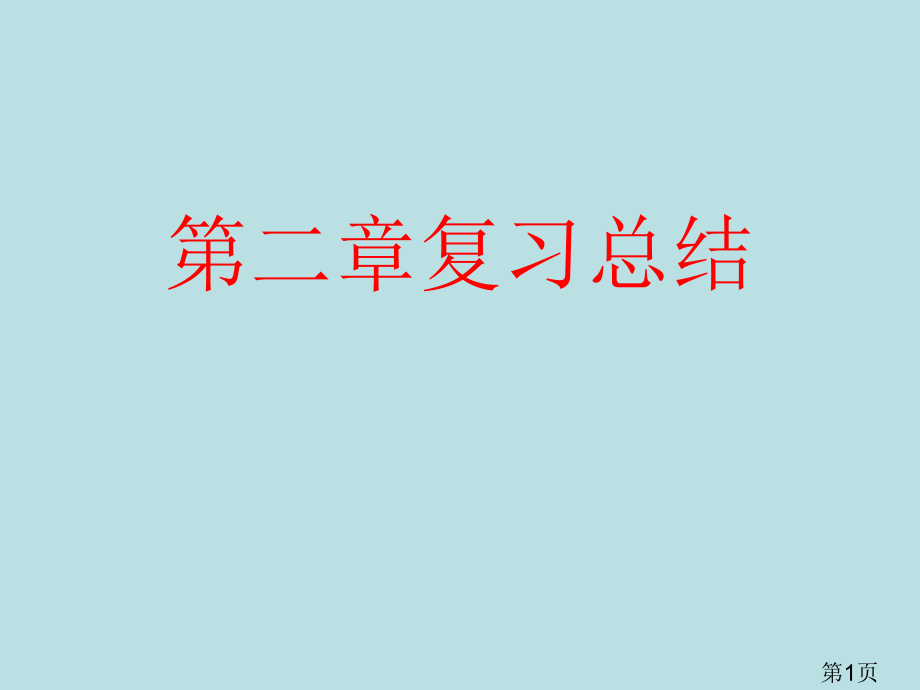 第二章复习总结

第1页